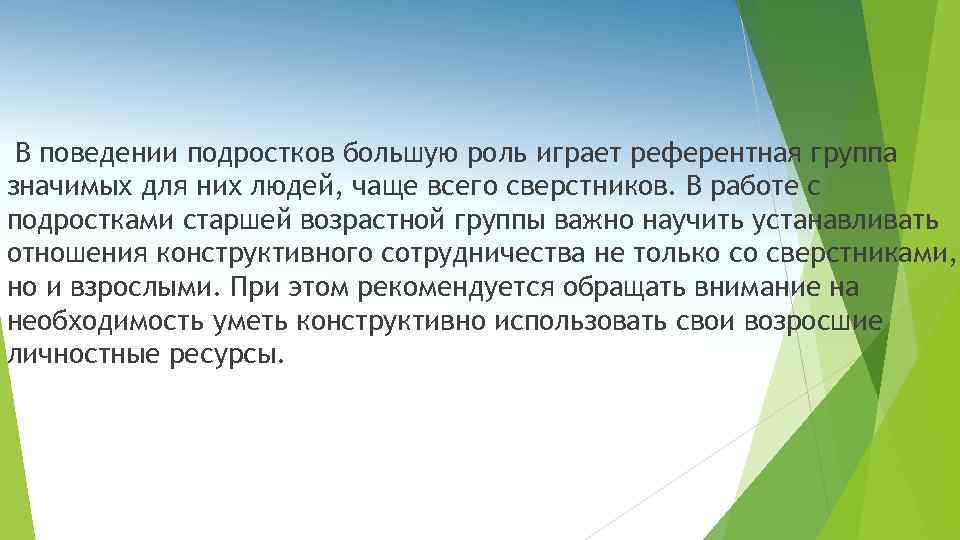 В поведении подростков большую роль играет референтная группа значимых для них людей, чаще всего сверстников. В работе с подростками старшей возрастной группы важно научить устанавливать отношения конструктивного сотрудничества не только со сверстниками, но и взрослыми. При этом рекомендуется обращать внимание на необходимость уметь конструктивно использовать свои возросшие личностные ресурсы.